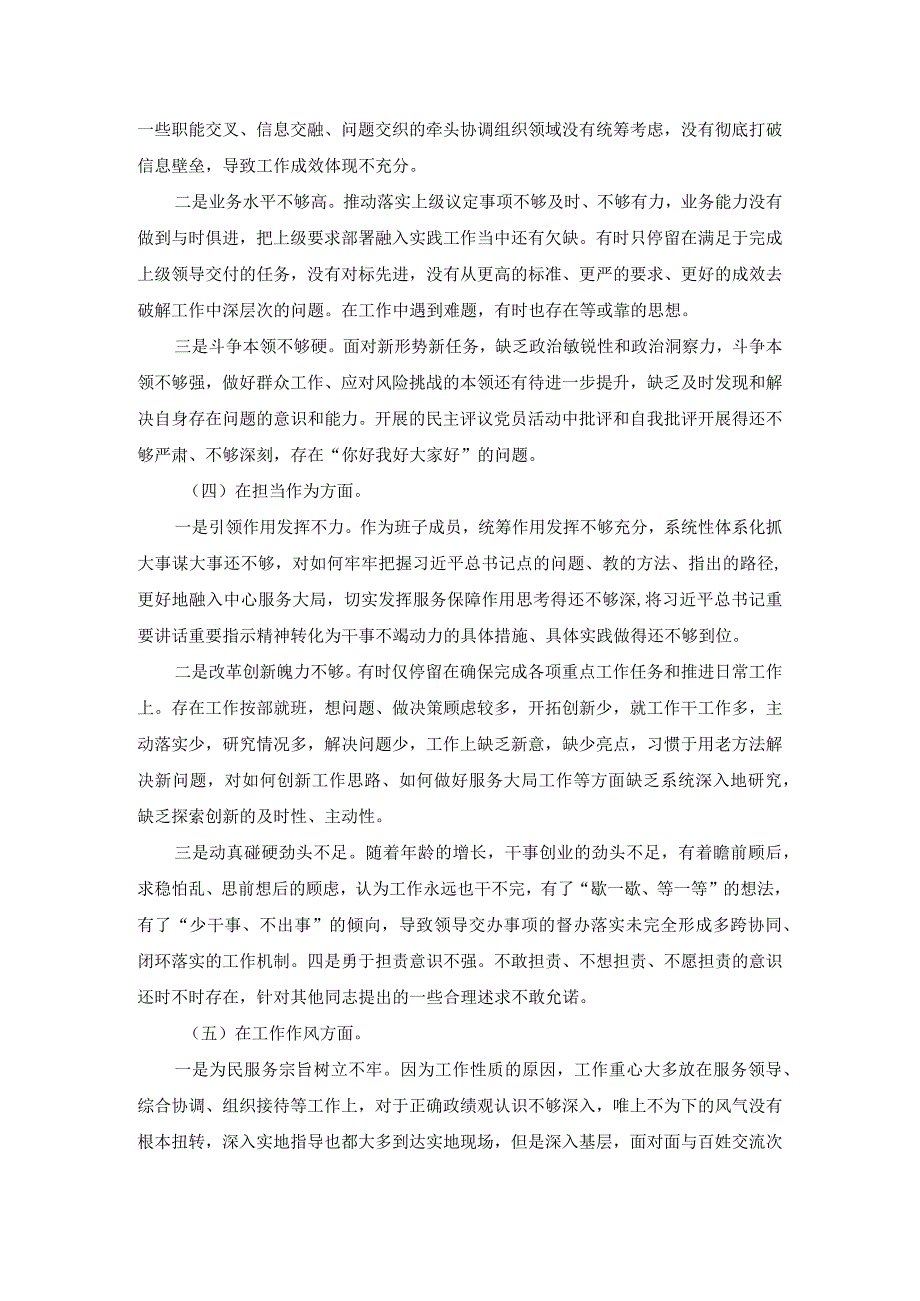 一些职能交叉、信息交融、问题交织的牵头协调组织领域没有统筹考虑，没有彻底打破信息壁垒，导致工作成效体现不充分。

二是业务水平不够高。推动落实上级议定事项不够及时、不够有力，业务能力没有做到与时俱进，把上级要求部署融入实践工作当中还有欠缺。有时只停留在满足于完成上级领导交付的任务，没有对标先进，没有从更高的标准、更严的要求、更好的成效去破解工作中深层次的问题。在工作中遇到难题，有时也存在等或靠的思想。

三是斗争本领不够硬。面对新形势新任务，缺乏政治敏锐性和政治洞察力，斗争本领不够强，做好群众工作、应对风险挑战的本领还有待进一步提升，缺乏及时发现和解决自身存在问题的意识和能力。开展的民主评议党员活动中批评和自我批评开展得还不够严肃、不够深刻，存在“你好我好大家好”的问题。

（四）在担当作为方面。

一是引领作用发挥不力。作为班子成员，统筹作用发挥不够充分，系统性体系化抓大事谋大事还不够，对如何牢牢把握习近平总书记点的问题、教的方法、指出的路径，更好地融入中心服务大局，切实发挥服务保障作用思考得还不够深，将习近平总书记重要讲话重要指示精神转化为干事不竭动力的具体措施、具体实践做得还不够到位。

二是改革创新魄力不够。有时仅停留在确保完成各项重点工作任务和推进日常工作上。存在工作按部就班，想问题、做决策顾虑较多，开拓创新少，就工作干工作多，主动落实少，研究情况多，解决问题少，工作上缺乏新意，缺少亮点，习惯于用老方法解决新问题，对如何创新工作思路、如何做好服务大局工作等方面缺乏系统深入地研究，缺乏探索创新的及时性、主动性。

三是动真碰硬劲头不足。随着年龄的增长，干事创业的劲头不足，有着瞻前顾后，求稳怕乱、思前想后的顾虑，认为工作永远也干不完，有了“歇一歇、等一等”的想法，有了“少干事、不出事”的倾向，导致领导交办事项的督办落实未完全形成多跨协同、闭环落实的工作机制。四是勇于担责意识不强。不敢担责、不想担责、不愿担责的意识还时不时存在，针对其他同志提出的一些合理述求不敢允诺。

（五）在工作作风方面。

一是为民服务宗旨树立不牢。因为工作性质的原因，工作重心大多放在服务领导、综合协调、组织接待等工作上，对于正确政绩观认识不够深入，唯上不为下的风气没有根本扭转，深入实地指导也都大多到达实地现场，但是深入基层，面对面与百姓交流次